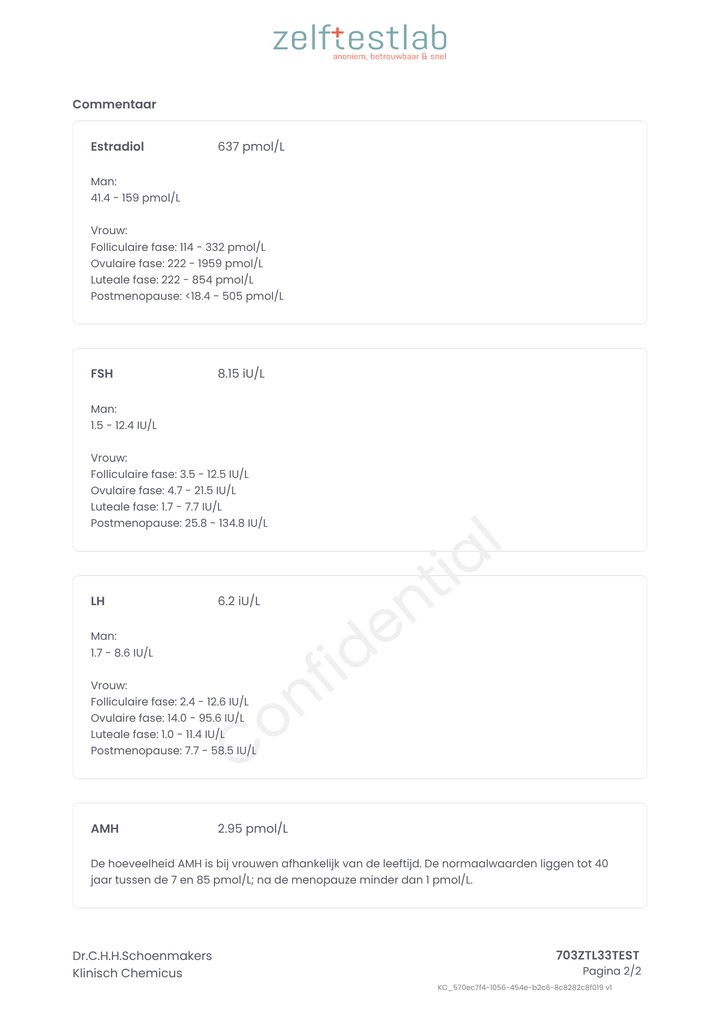 zelftestlab
anoniem, betrouwbaar & snel

Commentaar

Estradiol 637 pmol/L

Man:
41.4 - 159 pmol/L

Vrouw:
Folliculaire fase: 114 - 332 pmol/L
Ovulaire fase: 222 - 1959 pmol/L
Luteale fase: 222 - 854 pmol/L
Postmenopause: <18.4 - 505 pmol/L

FSH 8.15 iU/L

Man:
1.5 - 12.4 IU/L

Vrouw:
Folliculaire fase: 3.5 - 12.5 IU/L
Ovulaire fase: 4.7 - 21.5 IU/L
Luteale fase: 1.7 - 7.7 IU/L
Postmenopause: 25.8 - 134.8 IU/L

LH 6.2 iU/L

Man:
1.7 - 8.6 IU/L

Vrouw:
Folliculaire fase: 2.4 - 12.6 IU/L
Ovulaire fase: 14.0 - 95.6 IU/L
Luteale fase: 1.0 - 11.4 IU/L
Postmenopause: 7.7 - 58.5 IU/L

AMH 2.95 pmol/L

De hoeveelheid AMH is bij vrouwen afhankelijk van de leeftijd. De normaalwaarden liggen tot 40 jaar tussen de 7 en 85 pmol/L; na de menopauze minder dan 1 pmol/L.

Dr.C.H.H.Schoenmakers
Klinisch Chemicus

703ZTL33TEST
Pagina 2/2
KC_570ec7f4-1056-454e-b2c6-8c8282c8f019 v1

Confidential